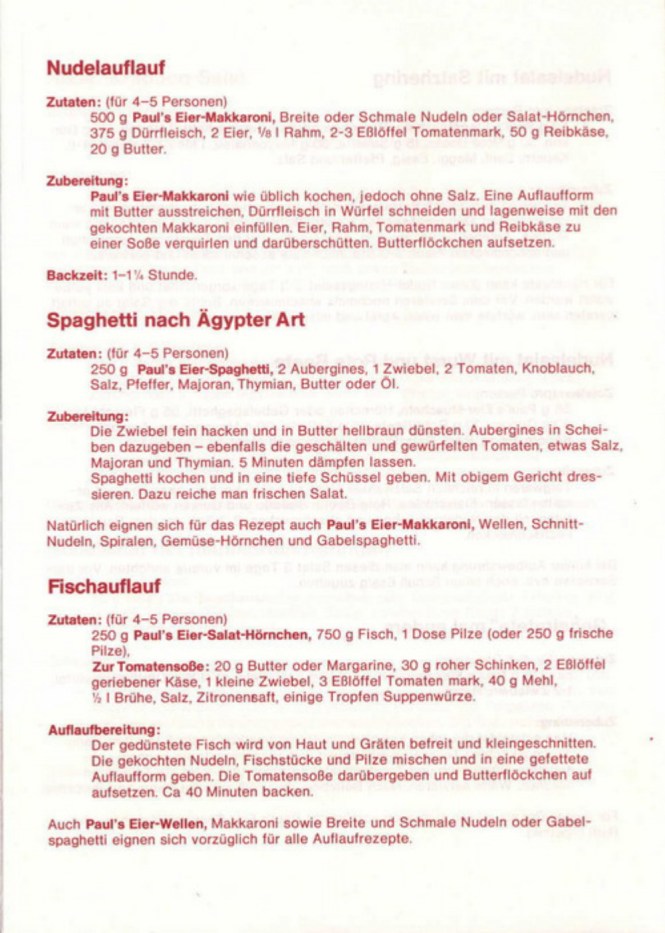 Nudelauflauf

Zutaten: (für 4–5 Personen)
500 g Paul's Eier-Makkaroni, Breite oder Schmale Nudeln oder Salat-Hörnchen, 375 g Dürrfleisch, 2 Eier, ⅛ l Rahm, 2-3 Eßlöffel Tomatenmark, 50 g Reibkäse, 20 g Butter.

Zubereitung:
Paul's Eier-Makkaroni wie üblich kochen, jedoch ohne Salz. Eine Auflaufform mit Butter ausstreichen, Dürrfleisch in Würfel schneiden und lagenweise mit den gekochten Makkaroni einfüllen. Eier, Rahm, Tomatenmark und Reibkäse zu einer Soße verquirlen und darüberschütten. Butterflöckchen aufsetzen.

Backzeit: 1–1¼ Stunde.

Spaghetti nach Ägypter Art

Zutaten: (für 4–5 Personen)
250 g Paul's Eier-Spaghetti, 2 Aubergines, 1 Zwiebel, 2 Tomaten, Knoblauch, Salz, Pfeffer, Majoran, Thymian, Butter oder Öl.

Zubereitung:
Die Zwiebel fein hacken und in Butter hellbraun dünsten. Aubergines in Scheiben dazugeben – ebenfalls die geschälten und gewürfelten Tomaten, etwas Salz, Majoran und Thymian. 5 Minuten dämpfen lassen.
Spaghetti kochen und in eine tiefe Schüssel geben. Mit obigem Gericht dressieren. Dazu reiche man frischen Salat.

Natürlich eignen sich für das Rezept auch Paul's Eier-Makkaroni, Wellen, Schnitt-Nudeln, Spiralen, Gemüse-Hörnchen und Gabelspaghetti.

Fischauflauf

Zutaten: (für 4–5 Personen)
250 g Paul's Eier-Salat-Hörnchen, 750 g Fisch, 1 Dose Pilze (oder 250 g frische Pilze),
Zur Tomatensoße: 20 g Butter oder Margarine, 30 g roher Schinken, 2 Eßlöffel geriebener Käse, 1 kleine Zwiebel, 3 Eßlöffel Tomaten mark, 40 g Mehl, ½ l Brühe, Salz, Zitronensaft, einige Tropfen Suppenwürze.

Auflaufbereitung:
Der gedünstete Fisch wird von Haut und Gräten befreit und kleingeschnitten. Die gekochten Nudeln, Fischstücke und Pilze mischen und in eine gefettete Auflaufform geben. Die Tomatensoße darübergeben und Butterflöckchen auf aufsetzen. Ca 40 Minuten backen.

Auch Paul's Eier-Wellen, Makkaroni sowie Breite und Schmale Nudeln oder Gabelspaghetti eignen sich vorzüglich für alle Auflaufrezepte.